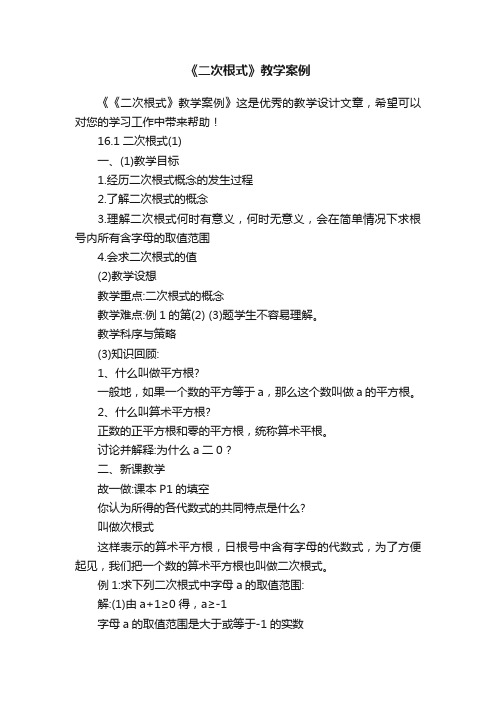 《二次根式》教学案例

《《二次根式》教学案例》这是优秀的教学设计文章，希望可以对您的学习工作中带来帮助！

16.1 二次根式(1)

一、(1)教学目标

1.经历二次根式概念的发生过程

2.了解二次根式的概念

3.理解二次根式何时有意义，何时无意义，会在简单情况下求根号内所有含字母的取值范围

4.会求二次根式的值

(2)教学设想

教学重点:二次根式的概念

教学难点:例 1 的第(2) (3)题学生不容易理解。

教学科序与策略

(3)知识回顾:

1、什么叫做平方根?

一般地，如果一个数的平方等于 a，那么这个数叫做 a 的平方根。

2、什么叫算术平方根?

正数的正平方根和零的平方根，统称算术平根。

讨论并解释:为什么 a 二 0？

二、新课教学

故一做:课本 P1 的填空

你认为所得的各代数式的共同特点是什么?

叫做次根式

这样表示的算术平方根，日根号中含有字母的代数式，为了方便起见，我们把一个数的算术平方根也叫做二次根式。

例 1:求下列二次根式中字母 a 的取值范围:

解:(1)由 a+1≥0 得，a≥-1

字母 a 的取值范围是大于或等于-1 的实数